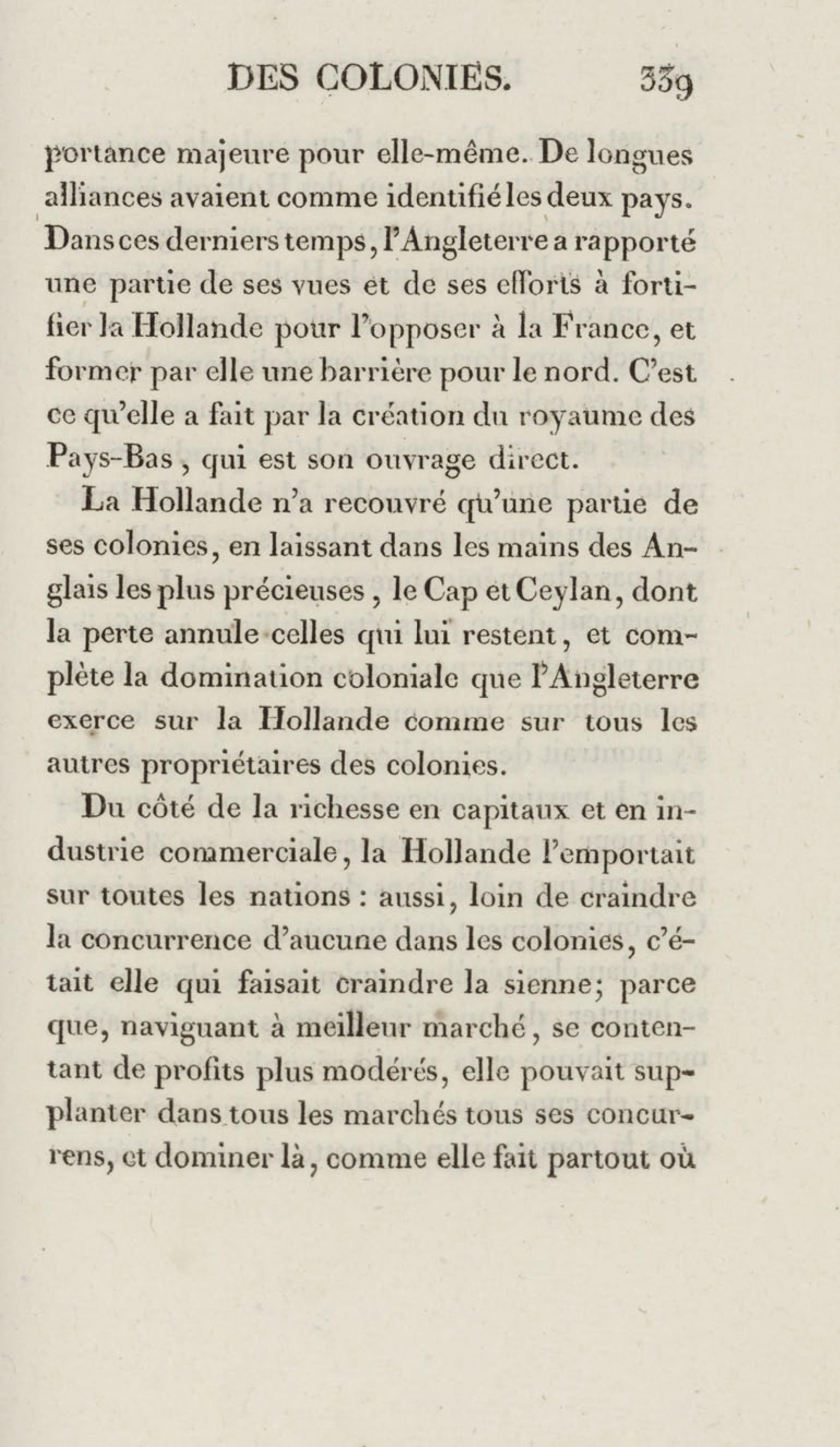 DES COLONIES. 339

portance majeure pour elle-même. De longues alliances avaient comme identifié les deux pays. Dans ces derniers temps, l'Angleterre a rapporté une partie de ses vues et de ses efforts à fortifier la Hollande pour l'opposer à la France, et former par elle une barrière pour le nord. C'est ce qu'elle a fait par la création du royaume des Pays-Bas, qui est son ouvrage direct.

La Hollande n'a recouvré qu'une partie de ses colonies, en laissant dans les mains des Anglais les plus précieuses, le Cap et Ceylan, dont la perte annule celles qui lui restent, et complète la domination coloniale que l'Angleterre exerce sur la Hollande comme sur tous les autres propriétaires des colonies.

Du côté de la richesse en capitaux et en industrie commerciale, la Hollande l'emportait sur toutes les nations : aussi, loin de craindre la concurrence d'aucune dans les colonies, c'était elle qui faisait craindre la sienne; parce que, naviguant à meilleur marché, se contentant de profits plus modérés, elle pouvait supplanter dans tous les marchés tous ses concurrens, et dominer là, comme elle fait partout où